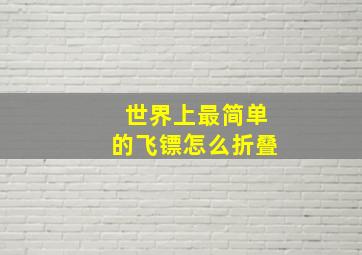 世界上最简单
的飞镖怎么折叠